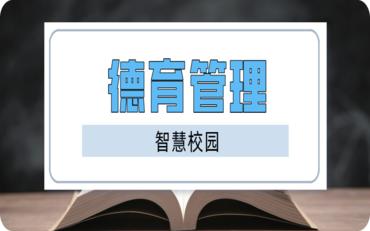 德育管理

智慧校园